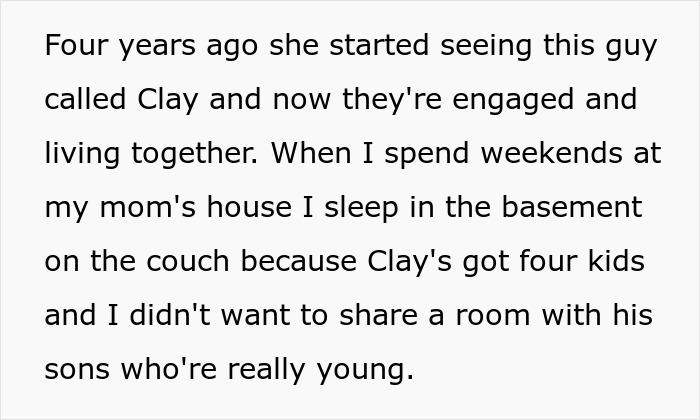 Four years ago she started seeing this guy called Clay and now they're engaged and living together. When I spend weekends at my mom's house I sleep in the basement on the couch because Clay's got four kids and I didn't want to share a room with his sons who're really young.